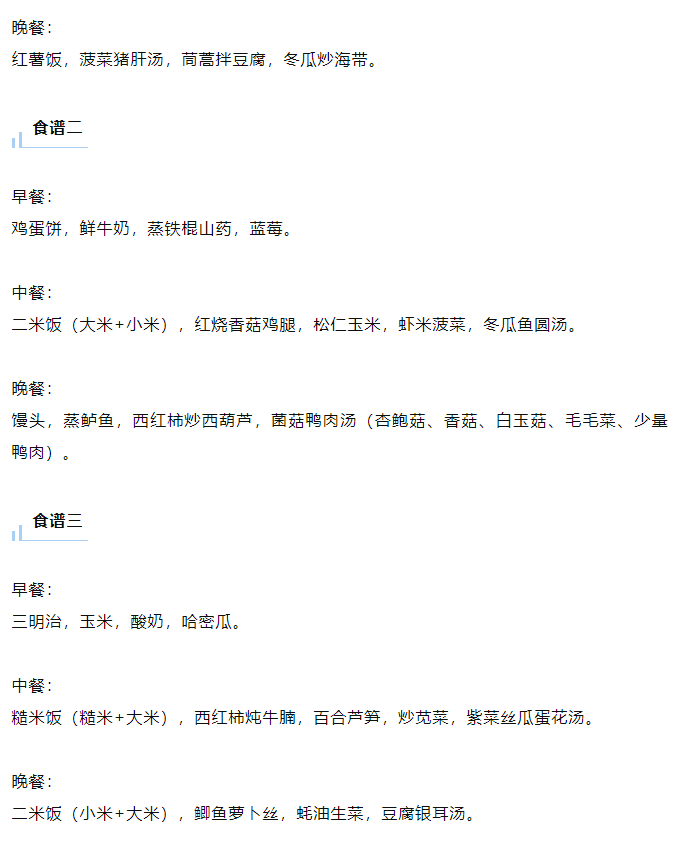 晚餐：
红薯饭，菠菜猪肝汤，茼蒿拌豆腐，冬瓜炒海带。

食谱二

早餐：
鸡蛋饼，鲜牛奶，蒸铁棍山药，蓝莓。

中餐：
二米饭（大米+小米），红烧香菇鸡腿，松仁玉米，虾米菠菜，冬瓜鱼圆汤。

晚餐：
馒头，蒸鲈鱼，西红柿炒西葫芦，菌菇鸭肉汤（杏鲍菇、香菇、白玉菇、毛毛菜、少量鸭肉）。

食谱三

早餐：
三明治，玉米，酸奶，哈密瓜。

中餐：
糙米饭（糙米+大米），西红柿炖牛腩，百合芦笋，炒苋菜，紫菜丝瓜蛋花汤。

晚餐：
二米饭（小米+大米），鲫鱼萝卜丝，蚝油生菜，豆腐银耳汤。